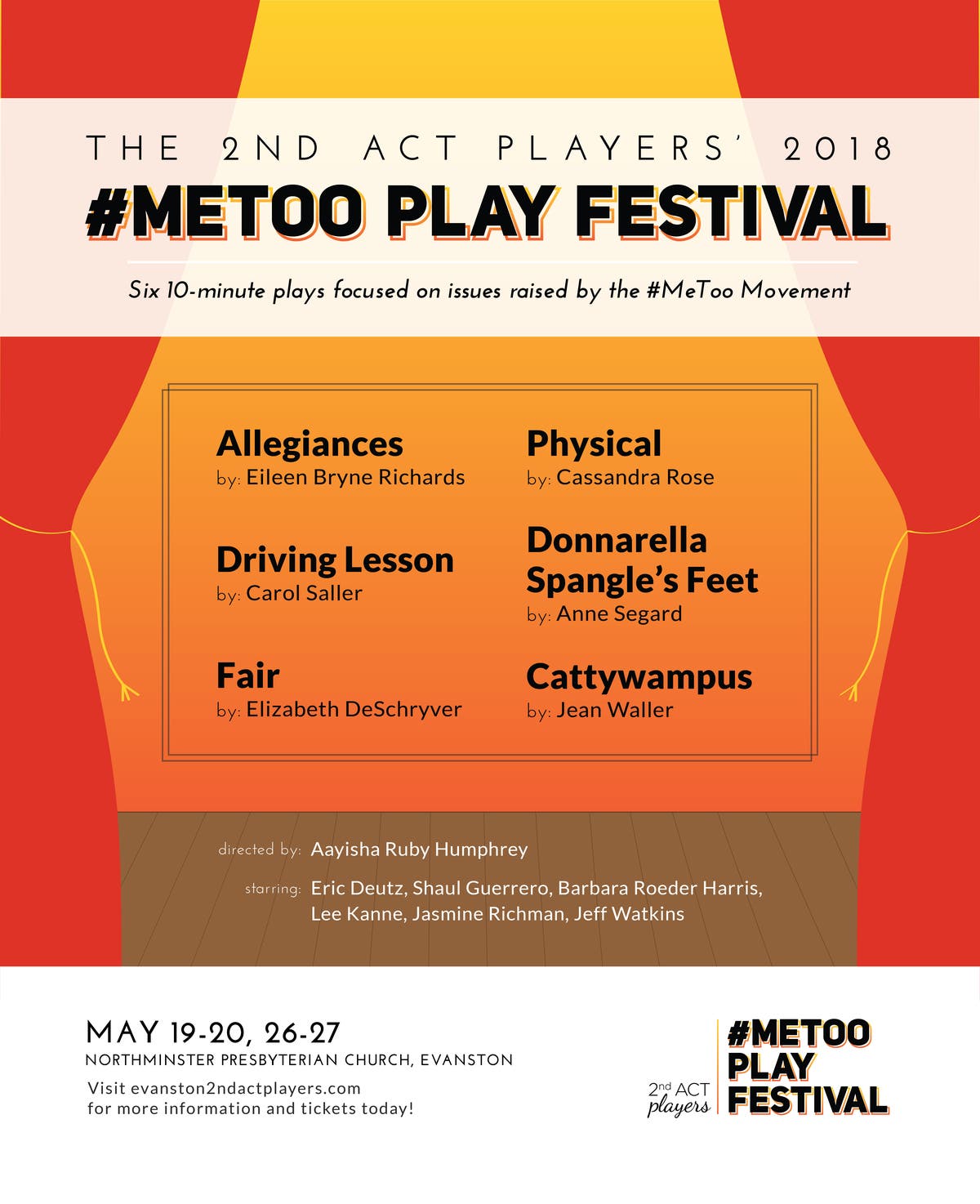 THE 2ND ACT PLAYERS' 2018

#METOO PLAY FESTIVAL

Six 10-minute plays focused on issues raised by the #MeToo Movement

Allegiances
by: Eileen Bryne Richards

Driving Lesson
by: Carol Saller

Fair
by: Elizabeth DeSchryver

Physical
by: Cassandra Rose

Donnarella Spangle's Feet
by: Anne Segard

Cattywampus
by: Jean Waller

directed by: Aayisha Ruby Humphrey

starring: Eric Deutz, Shaul Guerrero, Barbara Roeder Harris, Lee Kanne, Jasmine Richman, Jeff Watkins

MAY 19-20, 26-27
NORTHMINSTER PRESBYTERIAN CHURCH, EVANSTON

Visit evanston2ndactplayers.com
for more information and tickets today!

2nd ACT
players

#METOO
PLAY
FESTIVAL